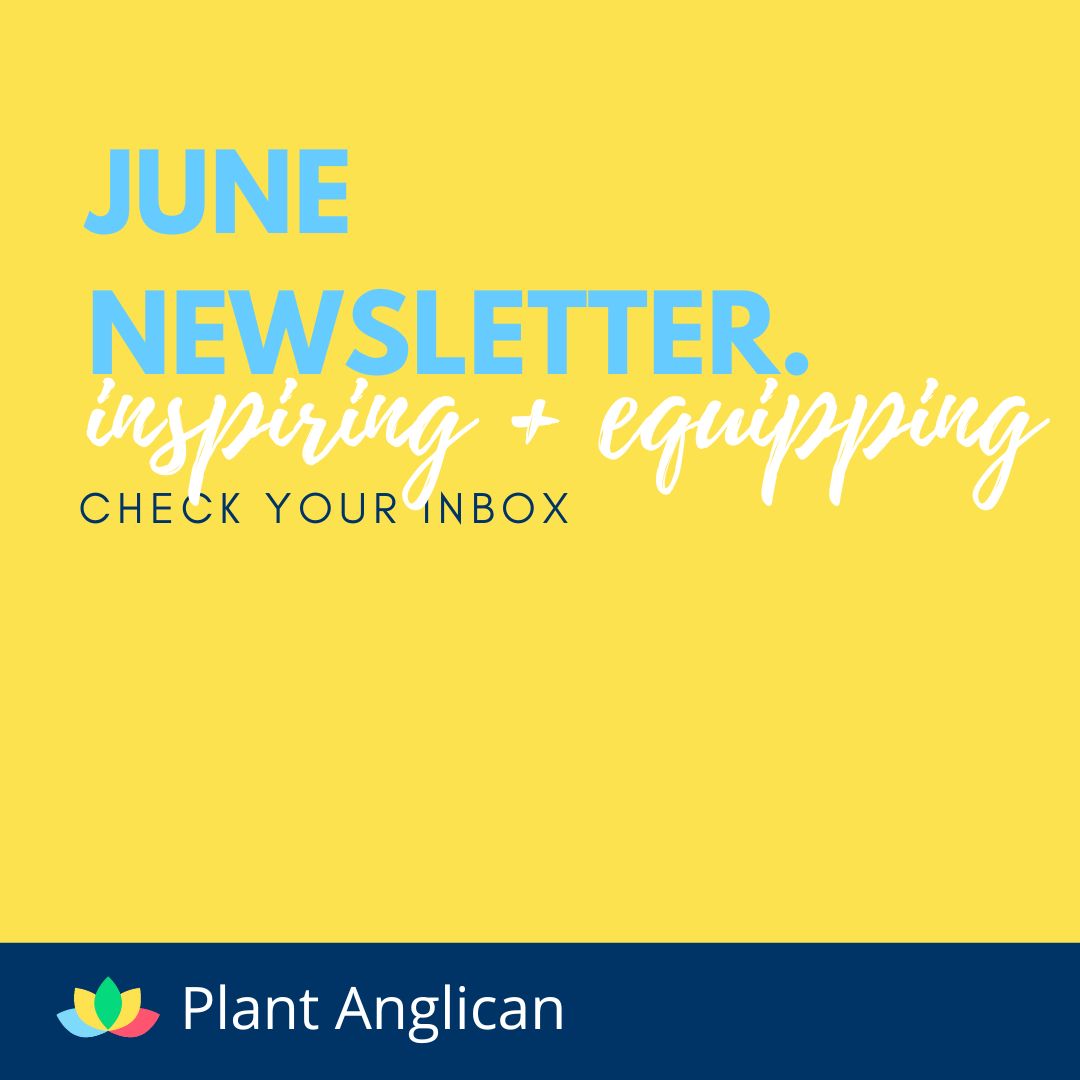 JUNE NEWSLETTER.
inspiring + equipping
CHECK YOUR INBOX

Plant Anglican